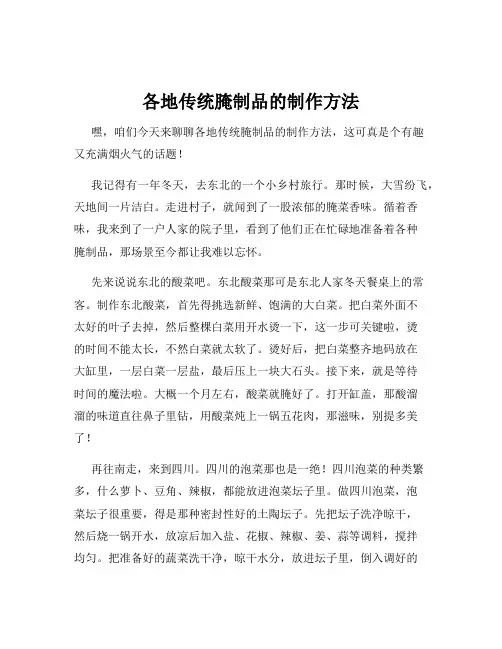 各地传统腌制品的制作方法

嘿，咱们今天来聊聊各地传统腌制品的制作方法，这可真是个有趣又充满烟火气的话题！

我记得有一年冬天，去东北的一个小乡村旅行。那时候，大雪纷飞，天地间一片洁白。走进村子，就闻到了一股浓郁的腌菜香味。循着香味，我来到了一户人家的院子里，看到了他们正在忙碌地准备着各种腌制品，那场景至今都让我难以忘怀。

先来说说东北的酸菜吧。东北酸菜那可是东北人家冬天餐桌上的常客。制作东北酸菜，首先得挑选新鲜、饱满的大白菜。把白菜外面不太好的叶子去掉，然后整棵白菜用开水烫一下，这一步可关键啦，烫的时间不能太长，不然白菜就太软了。烫好后，把白菜整齐地码放在大缸里，一层白菜一层盐，最后压上一块大石头。接下来，就是等待时间的魔法啦。大概一个月左右，酸菜就腌好了。打开缸盖，那酸溜溜的味道直往鼻子里钻，用酸菜炖上一锅五花肉，那滋味，别提多美了！

再往南走，来到四川。四川的泡菜那也是一绝！四川泡菜的种类繁多，什么萝卜、豆角、辣椒，都能放进泡菜坛子里。做四川泡菜，泡菜坛子很重要，得是那种密封性好的土陶坛子。先把坛子洗净晾干，然后烧一锅开水，放凉后加入盐、花椒、辣椒、姜、蒜等调料，搅拌均匀。把准备好的蔬菜洗干净，晾干水分，放进坛子里，倒入调好的